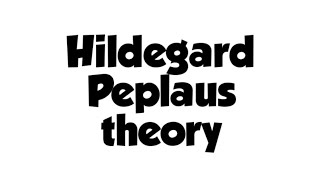 Hildegard Peplaus theory